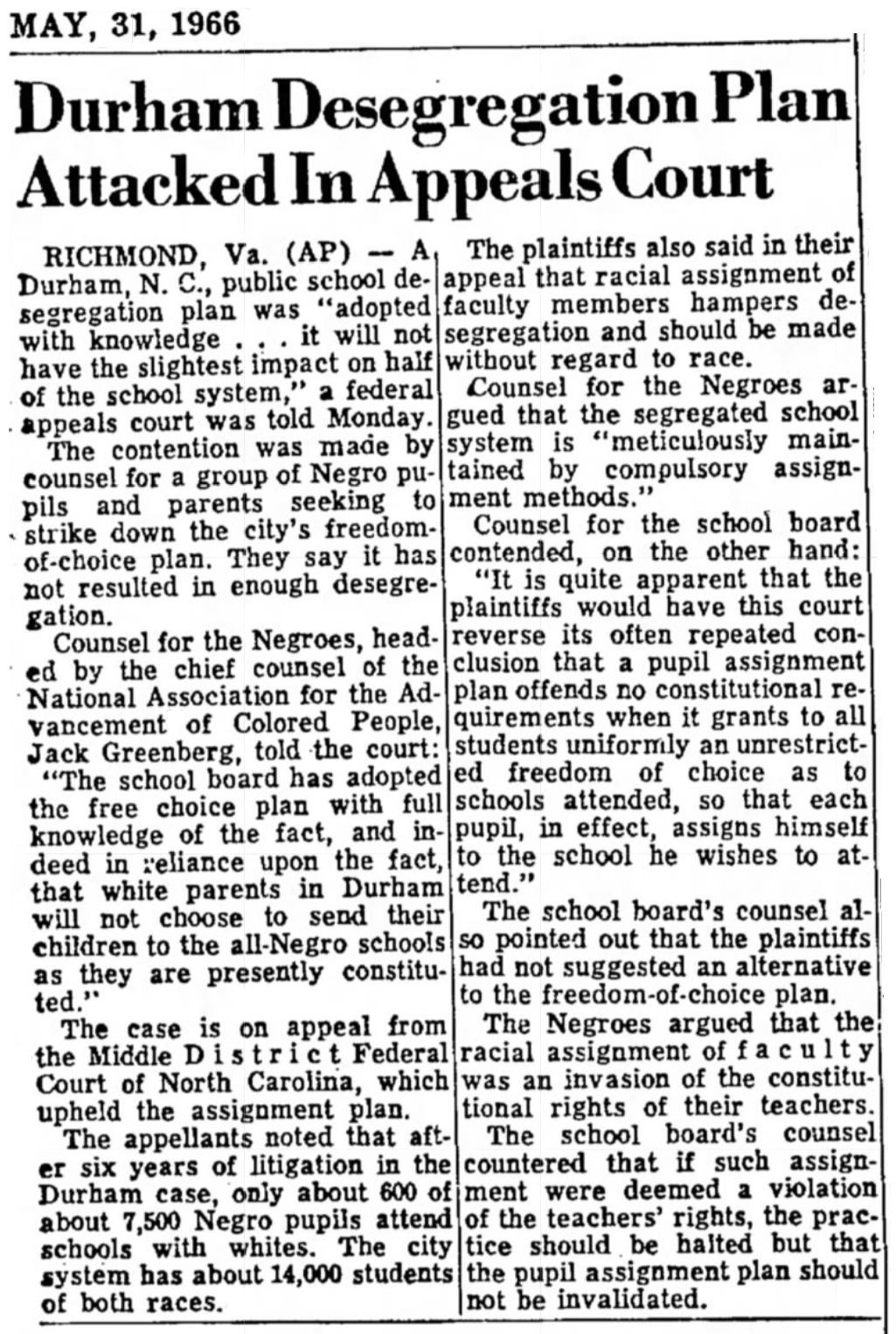 MAY, 31, 1966

Durham Desegregation Plan Attacked In Appeals Court

RICHMOND, Va. (AP) — A Durham, N. C., public school desegregation plan was "adopted with knowledge . . . it will not have the slightest impact on half of the school system," a federal appeals court was told Monday.

The contention was made by counsel for a group of Negro pupils and parents seeking to strike down the city's freedom-of-choice plan. They say it has not resulted in enough desegregation.

Counsel for the Negroes, headed by the chief counsel of the National Association for the Advancement of Colored People, Jack Greenberg, told the court:

"The school board has adopted the free choice plan with full knowledge of the fact, and indeed in reliance upon the fact, that white parents in Durham will not choose to send their children to the all-Negro schools as they are presently constituted."

The case is on appeal from the Middle District Federal Court of North Carolina, which upheld the assignment plan.

The appellants noted that after six years of litigation in the Durham case, only about 600 of about 7,500 Negro pupils attend schools with whites. The city system has about 14,000 students of both races.

The plaintiffs also said in their appeal that racial assignment of faculty members hampers desegregation and should be made without regard to race.

Counsel for the Negroes argued that the segregated school system is "meticulously maintained by compulsory assignment methods."

Counsel for the school board contended, on the other hand:

"It is quite apparent that the plaintiffs would have this court reverse its often repeated conclusion that a pupil assignment plan offends no constitutional requirements when it grants to all students uniformly an unrestricted freedom of choice as to schools attended, so that each pupil, in effect, assigns himself to the school he wishes to attend."

The school board's counsel also pointed out that the plaintiffs had not suggested an alternative to the freedom-of-choice plan.

The Negroes argued that the racial assignment of faculty was an invasion of the constitutional rights of their teachers.

The school board's counsel countered that if such assignment were deemed a violation of the teachers' rights, the practice should be halted but that the pupil assignment plan should not be invalidated.